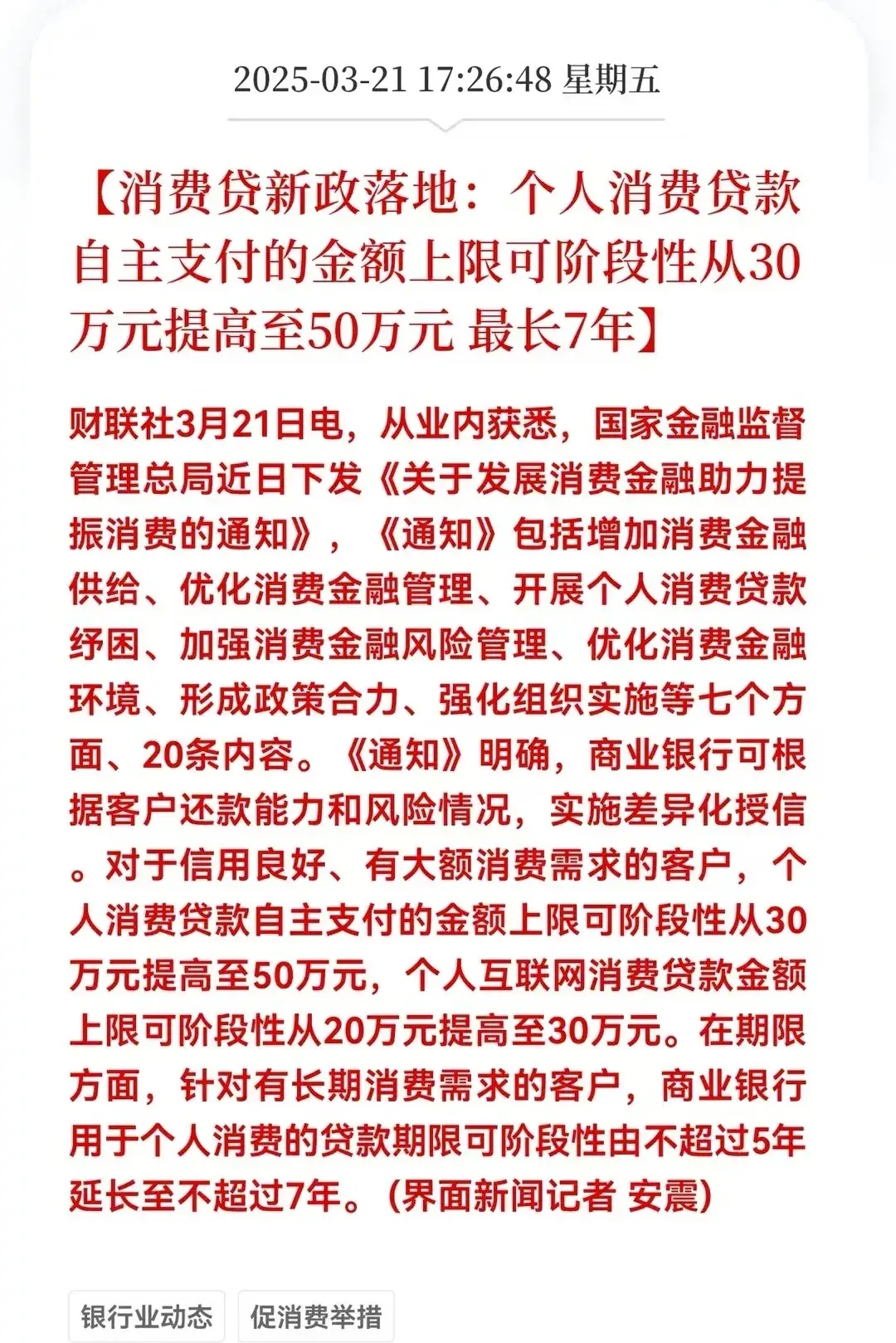 2025-03-21 17:26:48 星期五

【消费贷新政落地：个人消费贷款自主支付的金额上限可阶段性从30万元提高至50万元 最长7年】

财联社3月21日电，从业内获悉，国家金融监督管理总局近日下发《关于发展消费金融助力提振消费的通知》，《通知》包括增加消费金融供给、优化消费金融管理、开展个人消费贷款纾困、加强消费金融风险管理、优化消费金融环境、形成政策合力、强化组织实施等七个方面、20条内容。《通知》明确，商业银行可根据客户还款能力和风险情况，实施差异化授信。对于信用良好、有大额消费需求的客户，个人消费贷款自主支付的金额上限可阶段性从30万元提高至50万元，个人互联网消费贷款金额上限可阶段性从20万元提高至30万元。在期限方面，针对有长期消费需求的客户，商业银行用于个人消费的贷款期限可阶段性由不超过5年延长至不超过7年。（界面新闻记者 安震）

银行业动态

促消费举措